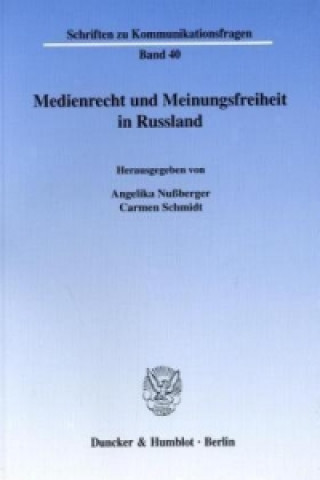 Schriften zu Kommunikationsfragen

Band 40

Medienrecht und Meinungsfreiheit in Russland

Herausgegeben von

Angelika Nußberger
Carmen Schmidt

Duncker & Humblot · Berlin